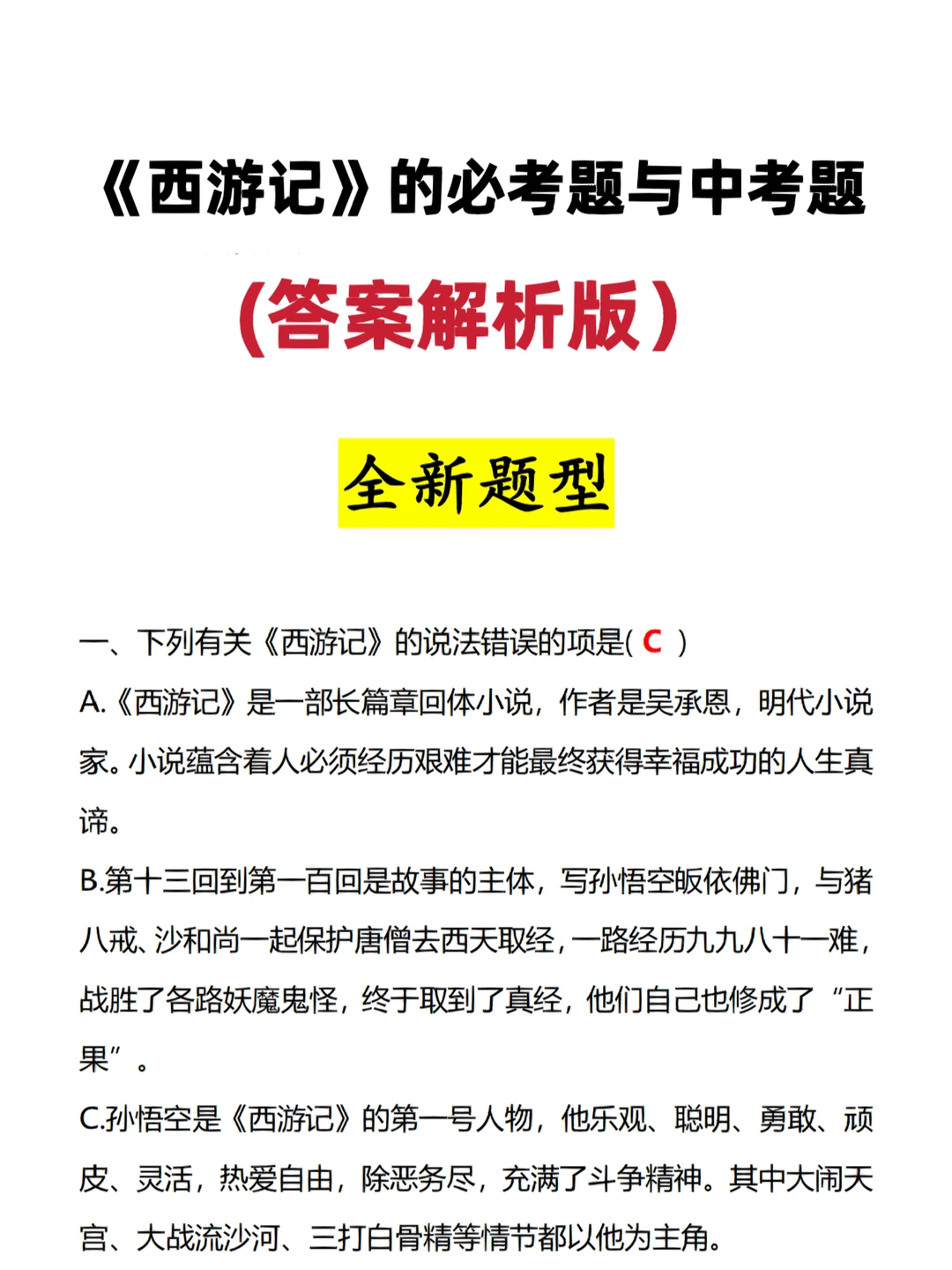 《西游记》的必考题与中考题

(答案解析版)

全新题型

一、下列有关《西游记》的说法错误的项是( C )

A.《西游记》是一部长篇章回体小说，作者是吴承恩，明代小说家。小说蕴含着人必须经历艰难才能最终获得幸福成功的人生真谛。

B.第十三回到第一百回是故事的主体，写孙悟空皈依佛门，与猪八戒、沙和尚一起保护唐僧去西天取经，一路经历九九八十一难，战胜了各路妖魔鬼怪，终于取到了真经，他们自己也修成了“正果”。

C.孙悟空是《西游记》的第一号人物，他乐观、聪明、勇敢、顽皮、灵活，热爱自由，除恶务尽，充满了斗争精神。其中大闹天宫、大战流沙河、三打白骨精等情节都以他为主角。